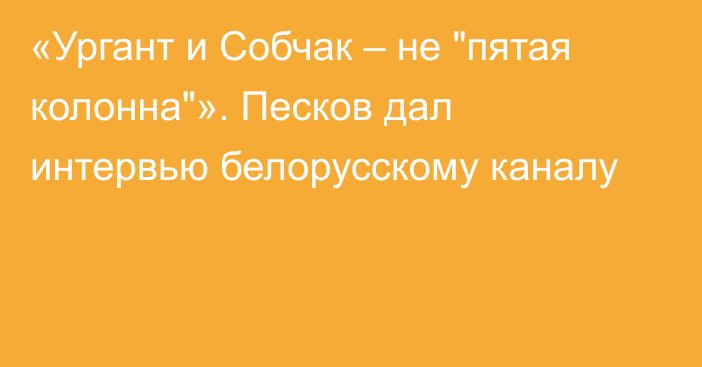 «Ургант и Собчак – не "пятая колонна"». Песков дал интервью белорусскому каналу